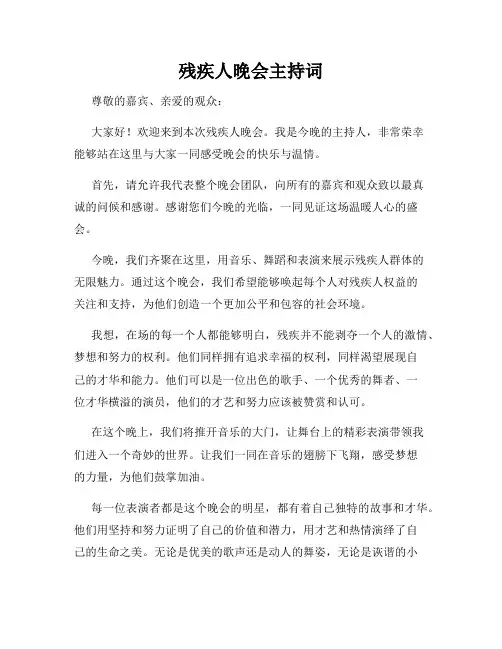 残疾人晚会主持词

尊敬的嘉宾、亲爱的观众：

大家好！欢迎来到本次残疾人晚会。我是今晚的主持人，非常荣幸能够站在这里与大家一同感受晚会的快乐与温情。

首先，请允许我代表整个晚会团队，向所有的嘉宾和观众致以最真诚的问候和感谢。感谢您们今晚的光临，一同见证这场温暖人心的盛会。

今晚，我们齐聚在这里，用音乐、舞蹈和表演来展示残疾人群体的无限魅力。通过这个晚会，我们希望能够唤起每个人对残疾人权益的关注和支持，为他们创造一个更加公平和包容的社会环境。

我想，在场的每一个人都能够明白，残疾并不能剥夺一个人的激情、梦想和努力的权利。他们同样拥有追求幸福的权利，同样渴望展现自己的才华和能力。他们可以是一位出色的歌手、一个优秀的舞者、一位才华横溢的演员，他们的才艺和努力应该被赞赏和认可。

在这个晚上，我们将推开音乐的大门，让舞台上的精彩表演带领我们进入一个奇妙的世界。让我们一同在音乐的翅膀下飞翔，感受梦想的力量，为他们鼓掌加油。

每一位表演者都是这个晚会的明星，都有着自己独特的故事和才华。他们用坚持和努力证明了自己的价值和潜力，用才艺和热情演绎了自己的生命之美。无论是优美的歌声还是动人的舞姿，无论是诙谐的小